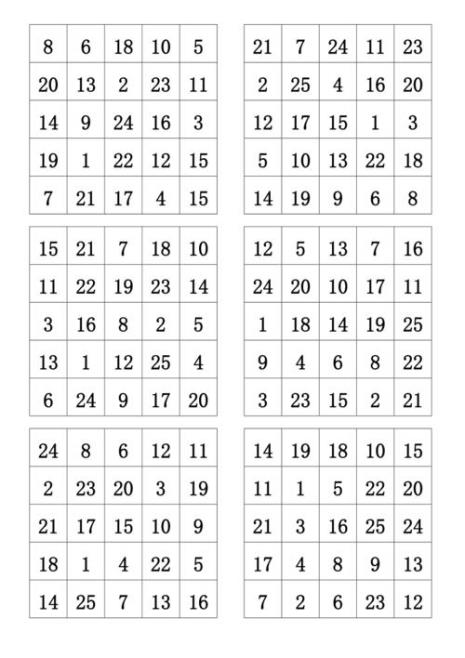 | 8 | 6 | 18 | 10 | 5 |
|---|---|---|---|---|
| 20 | 13 | 2 | 23 | 11 |
| 14 | 9 | 24 | 16 | 3 |
| 19 | 1 | 22 | 12 | 15 |
| 7 | 21 | 17 | 4 | 15 |

| 21 | 7 | 24 | 11 | 23 |
|---|---|---|---|---|
| 2 | 25 | 4 | 16 | 20 |
| 12 | 17 | 15 | 1 | 3 |
| 5 | 10 | 13 | 22 | 18 |
| 14 | 19 | 9 | 6 | 8 |

| 15 | 21 | 7 | 18 | 10 |
|---|---|---|---|---|
| 11 | 22 | 19 | 23 | 14 |
| 3 | 16 | 8 | 2 | 5 |
| 13 | 1 | 12 | 25 | 4 |
| 6 | 24 | 9 | 17 | 20 |

| 12 | 5 | 13 | 7 | 16 |
|---|---|---|---|---|
| 24 | 20 | 10 | 17 | 11 |
| 1 | 18 | 14 | 19 | 25 |
| 9 | 4 | 6 | 8 | 22 |
| 3 | 23 | 15 | 2 | 21 |

| 24 | 8 | 6 | 12 | 11 |
|---|---|---|---|---|
| 2 | 23 | 20 | 3 | 19 |
| 21 | 17 | 15 | 10 | 9 |
| 18 | 1 | 4 | 22 | 5 |
| 14 | 25 | 7 | 13 | 16 |

| 14 | 19 | 18 | 10 | 15 |
|---|---|---|---|---|
| 11 | 1 | 5 | 22 | 20 |
| 21 | 3 | 16 | 25 | 24 |
| 17 | 4 | 8 | 9 | 13 |
| 7 | 2 | 6 | 23 | 12 |